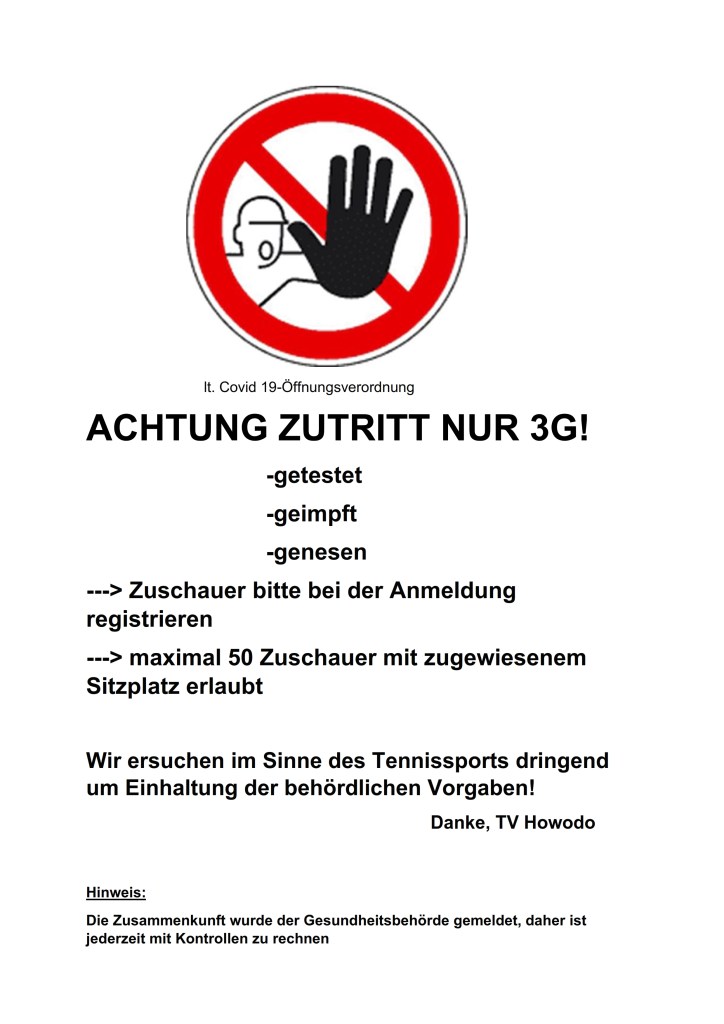 lt. Covid 19-Öffnungsverordnung

ACHTUNG ZUTRITT NUR 3G!

-getestet

-geimpft

-genesen

---> Zuschauer bitte bei der Anmeldung registrieren

---> maximal 50 Zuschauer mit zugewiesenem Sitzplatz erlaubt

Wir ersuchen im Sinne des Tennissports dringend um Einhaltung der behördlichen Vorgaben!

Danke, TV Howodo

Hinweis:

Die Zusammenkunft wurde der Gesundheitsbehörde gemeldet, daher ist jederzeit mit Kontrollen zu rechnen